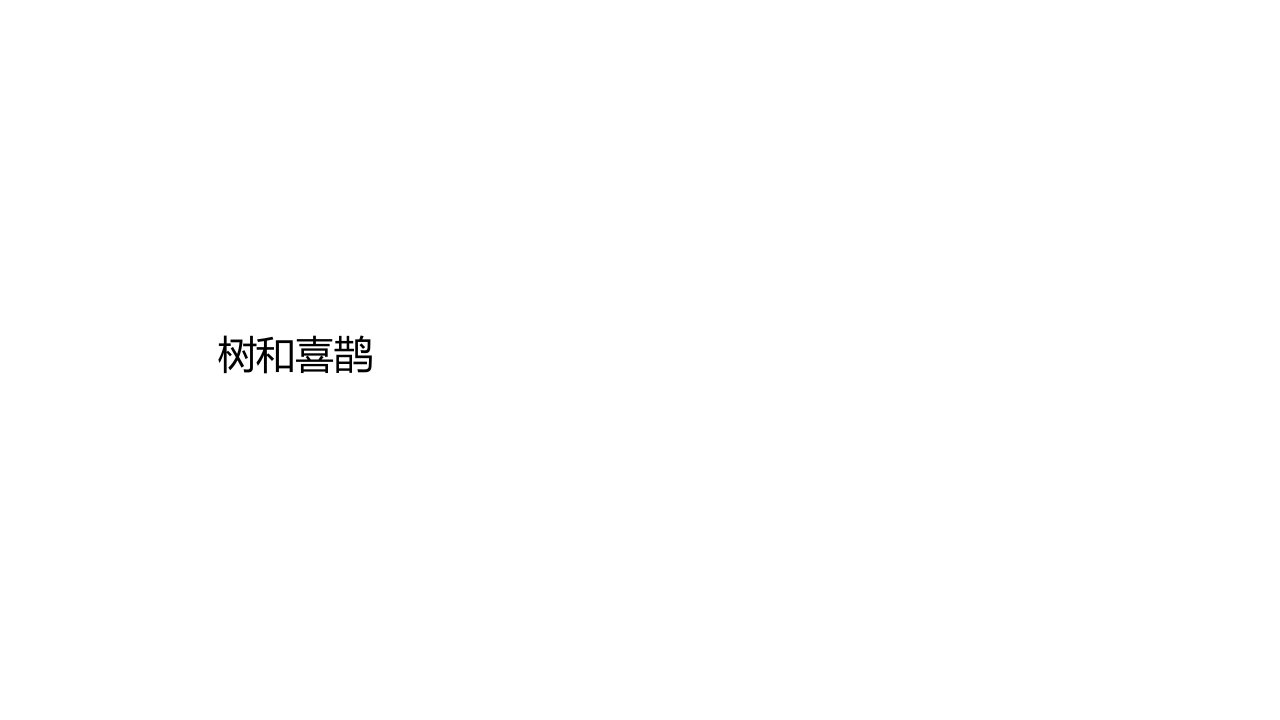 树和喜鹊